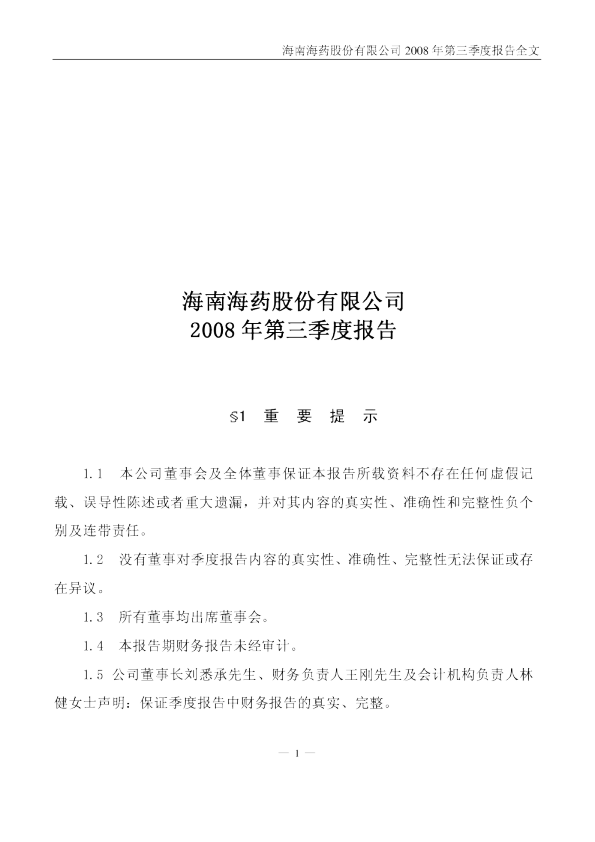 海南海药股份有限公司2008年第三季度报告全文

海南海药股份有限公司
2008年第三季度报告

§1 重 要 提 示

1.1 本公司董事会及全体董事保证本报告所载资料不存在任何虚假记载、误导性陈述或者重大遗漏，并对其内容的真实性、准确性和完整性负个别及连带责任。

1.2 没有董事对季度报告内容的真实性、准确性、完整性无法保证或存在异议。

1.3 所有董事均出席董事会。

1.4 本报告期财务报告未经审计。

1.5 公司董事长刘悉承先生、财务负责人王刚先生及会计机构负责人林健女士声明：保证季度报告中财务报告的真实、完整。

— 1 —